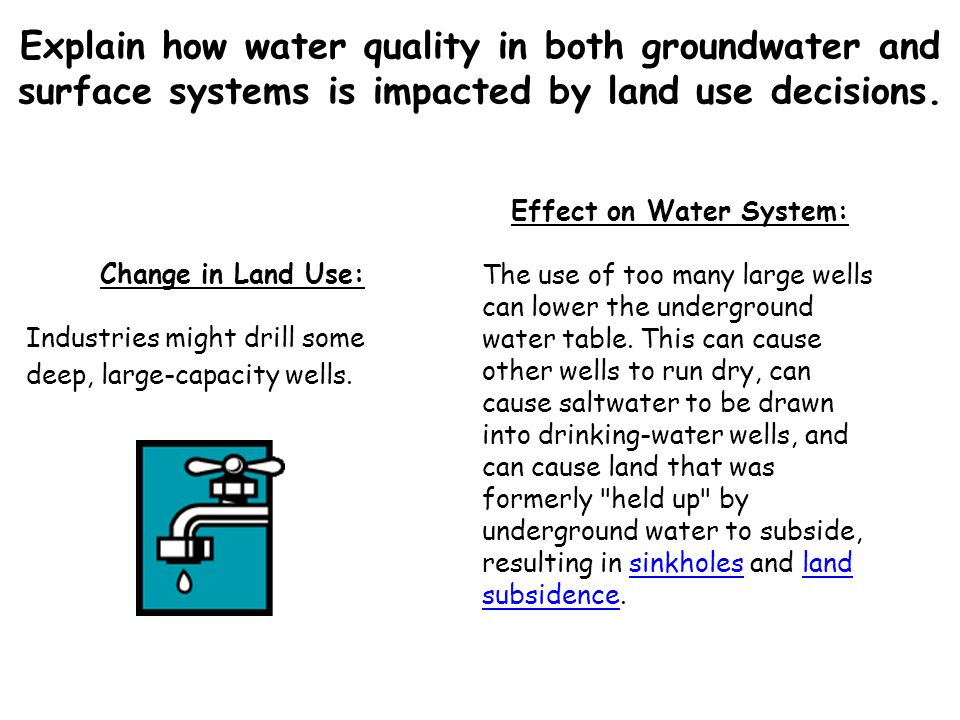 Explain how water quality in both groundwater and surface systems is impacted by land use decisions.

Change in Land Use:

Industries might drill some deep, large-capacity wells.

Effect on Water System:

The use of too many large wells can lower the underground water table. This can cause other wells to run dry, can cause saltwater to be drawn into drinking-water wells, and can cause land that was formerly "held up" by underground water to subside, resulting in sinkholes and land subsidence.